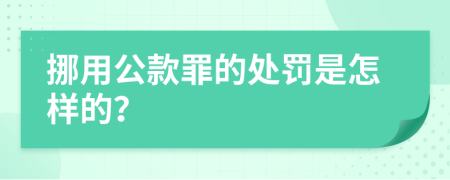 挪用公款罪的处罚是怎样的?